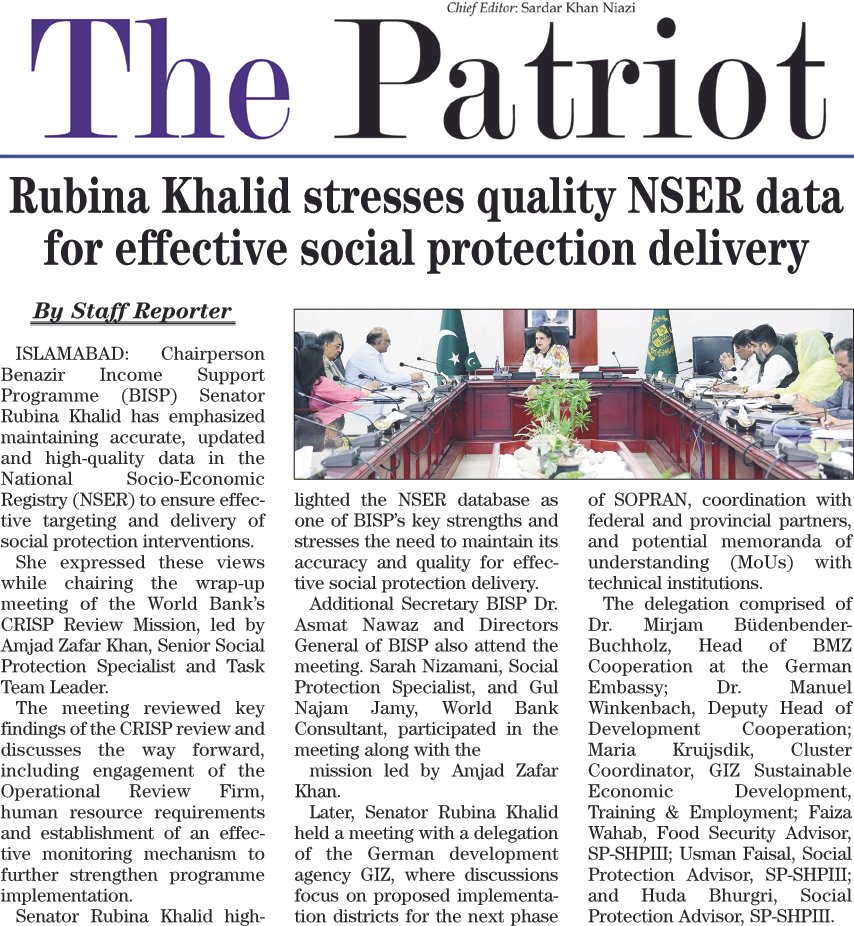 Chief Editor: Sardar Khan Niazi

The Patriot

Rubina Khalid stresses quality NSER data for effective social protection delivery

By Staff Reporter

ISLAMABAD: Chairperson Benazir Income Support Programme (BISP) Senator Rubina Khalid has emphasized maintaining accurate, updated and high-quality data in the National Socio-Economic Registry (NSER) to ensure effective targeting and delivery of social protection interventions.

She expressed these views while chairing the wrap-up meeting of the World Bank's CRISP Review Mission, led by Amjad Zafar Khan, Senior Social Protection Specialist and Task Team Leader.

The meeting reviewed key findings of the CRISP review and discusses the way forward, including engagement of the Operational Review Firm, human resource requirements and establishment of an effective monitoring mechanism to further strengthen programme implementation.

Senator Rubina Khalid highlighted the NSER database as one of BISP's key strengths and stresses the need to maintain its accuracy and quality for effective social protection delivery.

Additional Secretary BISP Dr. Asmat Nawaz and Directors General of BISP also attend the meeting. Sarah Nizamani, Social Protection Specialist, and Gul Najam Jamy, World Bank Consultant, participated in the meeting along with the

mission led by Amjad Zafar Khan.

Later, Senator Rubina Khalid held a meeting with a delegation of the German development agency GIZ, where discussions focus on proposed implementation districts for the next phase of SOPRAN, coordination with federal and provincial partners, and potential memoranda of understanding (MoUs) with technical institutions.

The delegation comprised of Dr. Mirjam Büdenbender-Buchholz, Head of BMZ Cooperation at the German Embassy; Dr. Manuel Winkenbach, Deputy Head of Development Cooperation; Maria Kruijsdik, Cluster Coordinator, GIZ Sustainable Economic Development, Training & Employment; Faiza Wahab, Food Security Advisor, SP-SHPIII; Usman Faisal, Social Protection Advisor, SP-SHPIII; and Huda Bhurgri, Social Protection Advisor, SP-SHPIII.